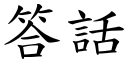 答話